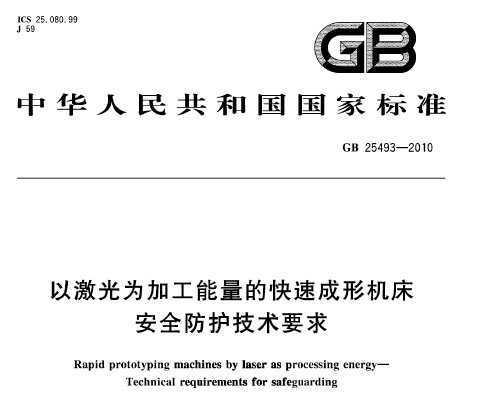 ICS 25.080.99
J 59

GB

中华人民共和国国家标准

GB 25493—2010

以激光为加工能量的快速成形机床
安全防护技术要求

Rapid prototyping machines by laser as processing energy—
Technical requirements for safeguarding